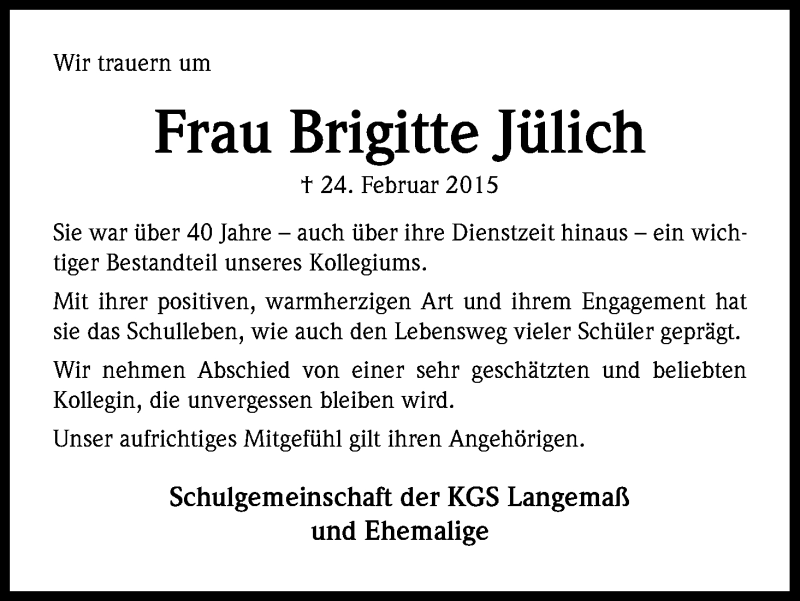 Wir trauern um

Frau Brigitte Jülich

† 24. Februar 2015

Sie war über 40 Jahre – auch über ihre Dienstzeit hinaus – ein wichtiger Bestandteil unseres Kollegiums.

Mit ihrer positiven, warmherzigen Art und ihrem Engagement hat sie das Schulleben, wie auch den Lebensweg vieler Schüler geprägt.

Wir nehmen Abschied von einer sehr geschätzten und beliebten Kollegin, die unvergessen bleiben wird.

Unser aufrichtiges Mitgefühl gilt ihren Angehörigen.

Schulgemeinschaft der KGS Langemaß
und Ehemalige